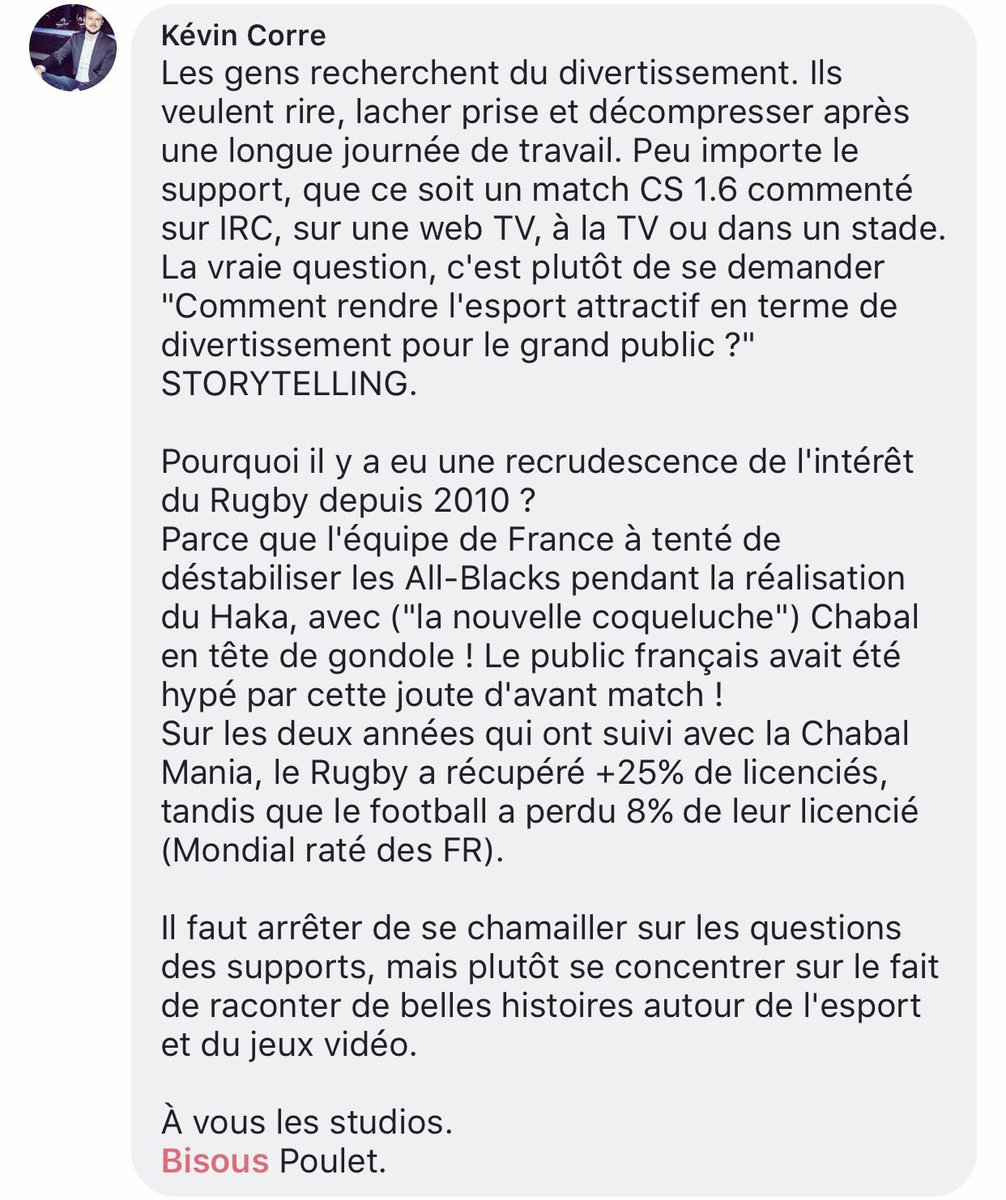 Kévin Corre
Les gens recherchent du divertissement. Ils veulent rire, lacher prise et décompresser après une longue journée de travail. Peu importe le support, que ce soit un match CS 1.6 commenté sur IRC, sur une web TV, à la TV ou dans un stade. La vraie question, c'est plutôt de se demander "Comment rendre l'esport attractif en terme de divertissement pour le grand public ?" STORYTELLING.

Pourquoi il y a eu une recrudescence de l'intérêt du Rugby depuis 2010 ?
Parce que l'équipe de France à tenté de déstabiliser les All-Blacks pendant la réalisation du Haka, avec ("la nouvelle coqueluche") Chabal en tête de gondole ! Le public français avait été hypé par cette joute d'avant match !
Sur les deux années qui ont suivi avec la Chabal Mania, le Rugby a récupéré +25% de licenciés, tandis que le football a perdu 8% de leur licencié (Mondial raté des FR).

Il faut arrêter de se chamailler sur les questions des supports, mais plutôt se concentrer sur le fait de raconter de belles histoires autour de l'esport et du jeux vidéo.

À vous les studios.
Bisous Poulet.